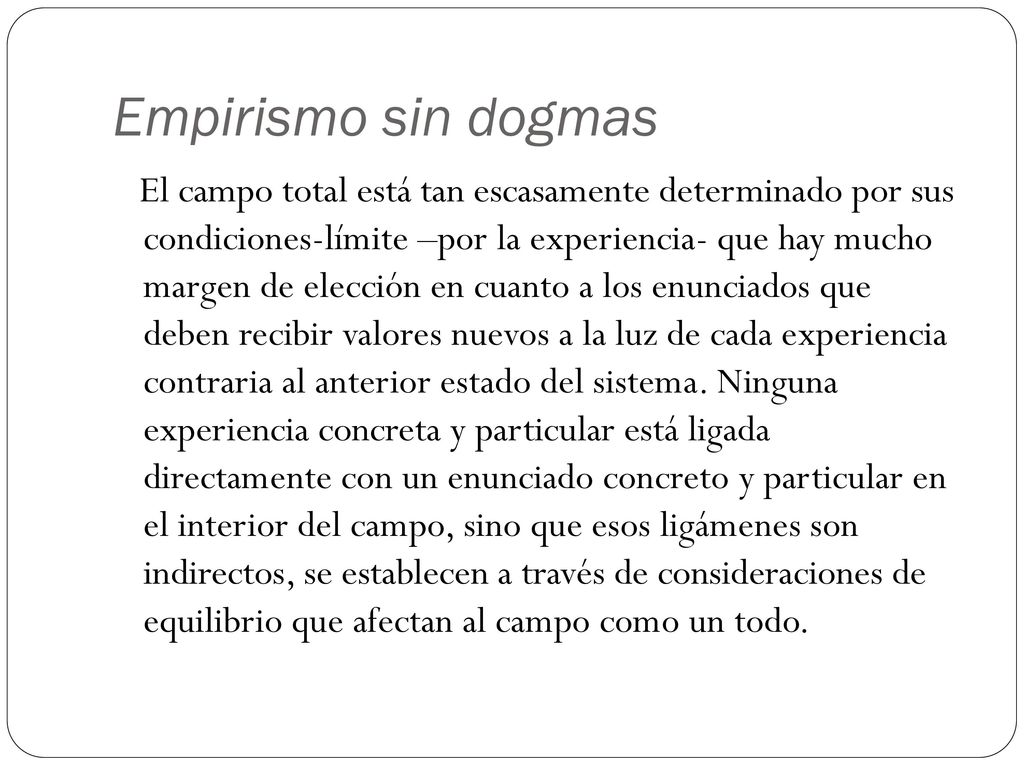 Empirismo sin dogmas

El campo total está tan escasamente determinado por sus condiciones-límite –por la experiencia- que hay mucho margen de elección en cuanto a los enunciados que deben recibir valores nuevos a la luz de cada experiencia contraria al anterior estado del sistema. Ninguna experiencia concreta y particular está ligada directamente con un enunciado concreto y particular en el interior del campo, sino que esos ligámenes son indirectos, se establecen a través de consideraciones de equilibrio que afectan al campo como un todo.